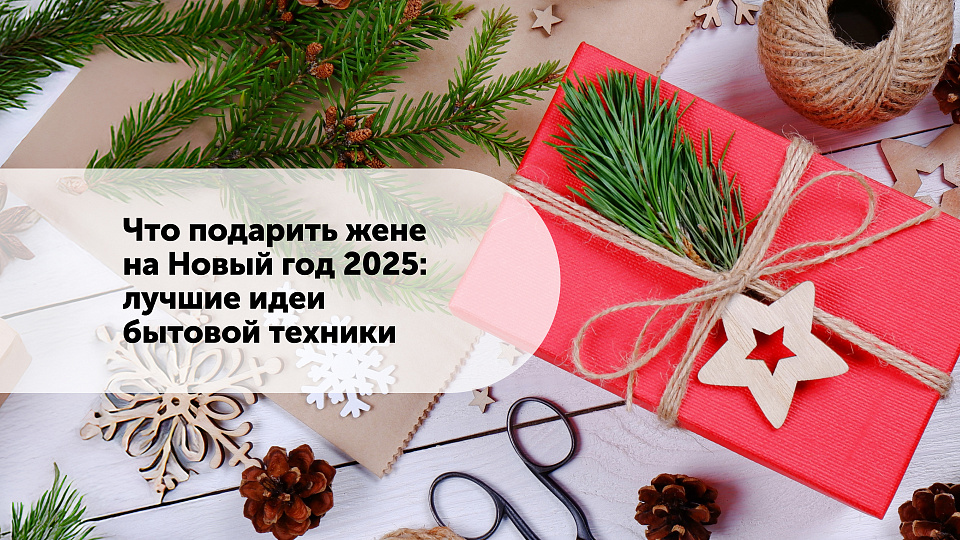 Что подарить жене на Новый год 2025: лучшие идеи бытовой техники